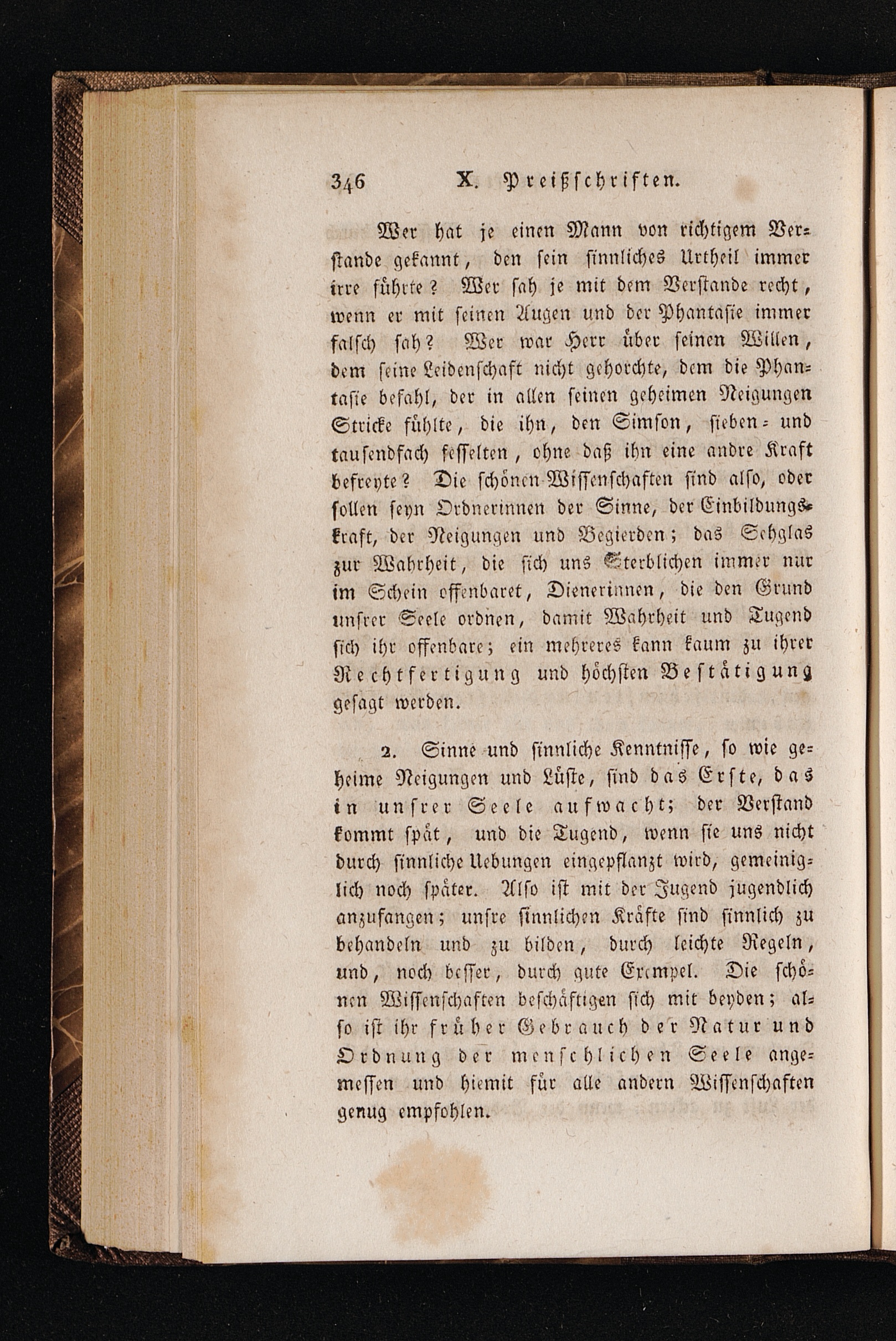 346 X. Preißschriften.

Wer hat je einen Mann von richtigem Verstande gekannt, den sein sinnliches Urtheil immer irre führte? Wer sah je mit dem Verstande recht, wenn er mit seinen Augen und der Phantasie immer falsch sah? Wer war Herr über seinen Willen, dem seine Leidenschaft nicht gehorchte, dem die Phantasie befahl, der in allen seinen geheimen Neigungen Stricke fühlte, die ihn, den Simson, sieben- und tausendfach fesselten, ohne daß ihn eine andre Kraft befreyte? Die schönen Wissenschaften sind also, oder sollen seyn Ordnerinnen der Sinne, der Einbildungskraft, der Neigungen und Begierden; das Sehglas zur Wahrheit, die sich uns Sterblichen immer nur im Schein offenbaret, Dienerinnen, die den Grund unsrer Seele ordnen, damit Wahrheit und Tugend sich ihr offenbare; ein mehreres kann kaum zu ihrer Rechtfertigung und höchsten Bestätigung gesagt werden.

2. Sinne und sinnliche Kenntnisse, so wie geheime Neigungen und Lüste, sind das Erste, das in unsrer Seele aufwacht; der Verstand kommt spät, und die Tugend, wenn sie uns nicht durch sinnliche Uebungen eingepflanzt wird, gemeiniglich noch später. Also ist mit der Jugend jugendlich anzufangen; unsre sinnlichen Kräfte sind sinnlich zu behandeln und zu bilden, durch leichte Regeln, und, noch besser, durch gute Exempel. Die schönen Wissenschaften beschäftigen sich mit beyden; also ist ihr früher Gebrauch der Natur und Ordnung der menschlichen Seele angemessen und hiemit für alle andern Wissenschaften genug empfohlen.